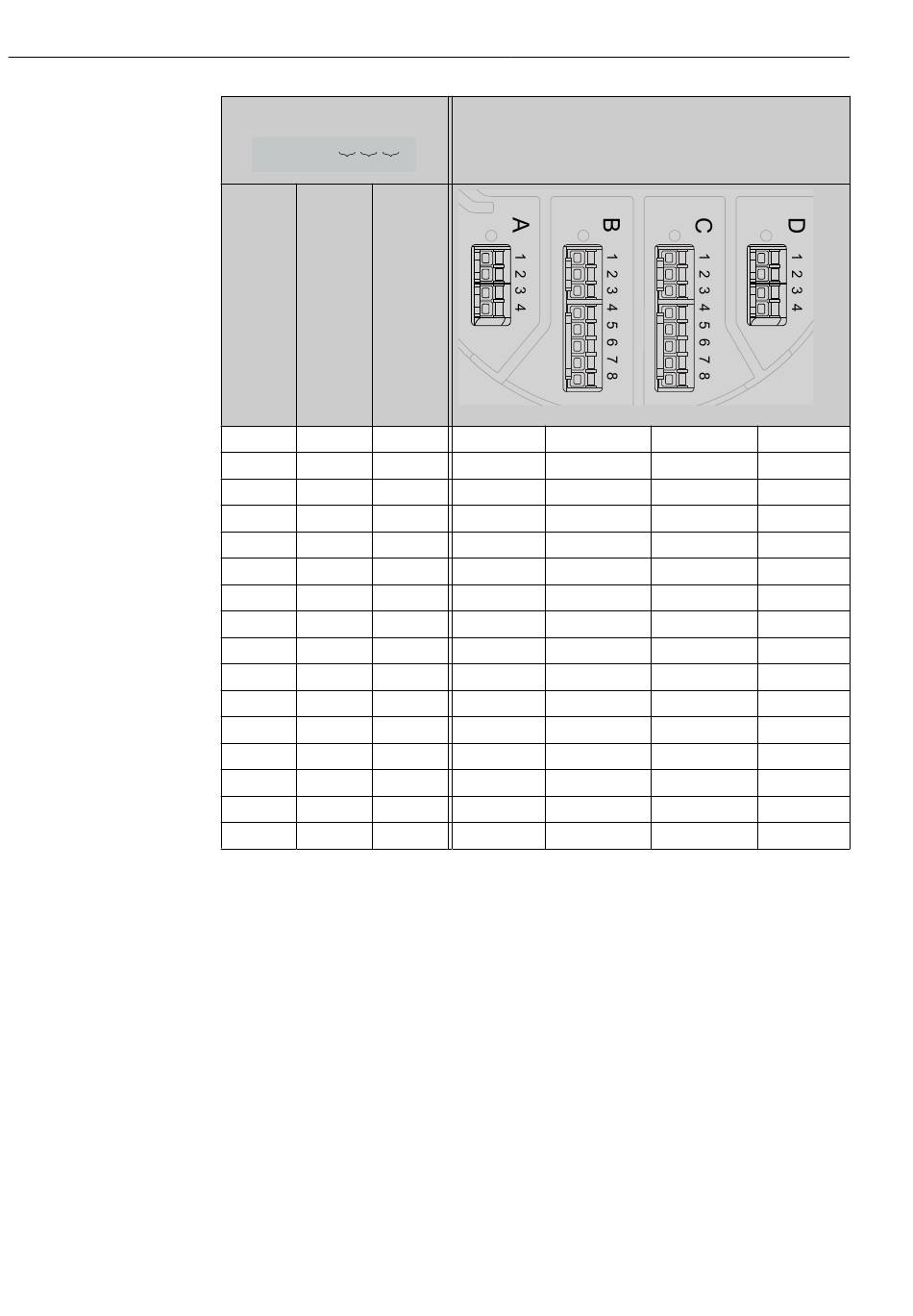 A
1 2 3 4

B
1 2 3 4 5 6 7 8

C
1 2 3 4 5 6 7 8

D
1 2 3 4